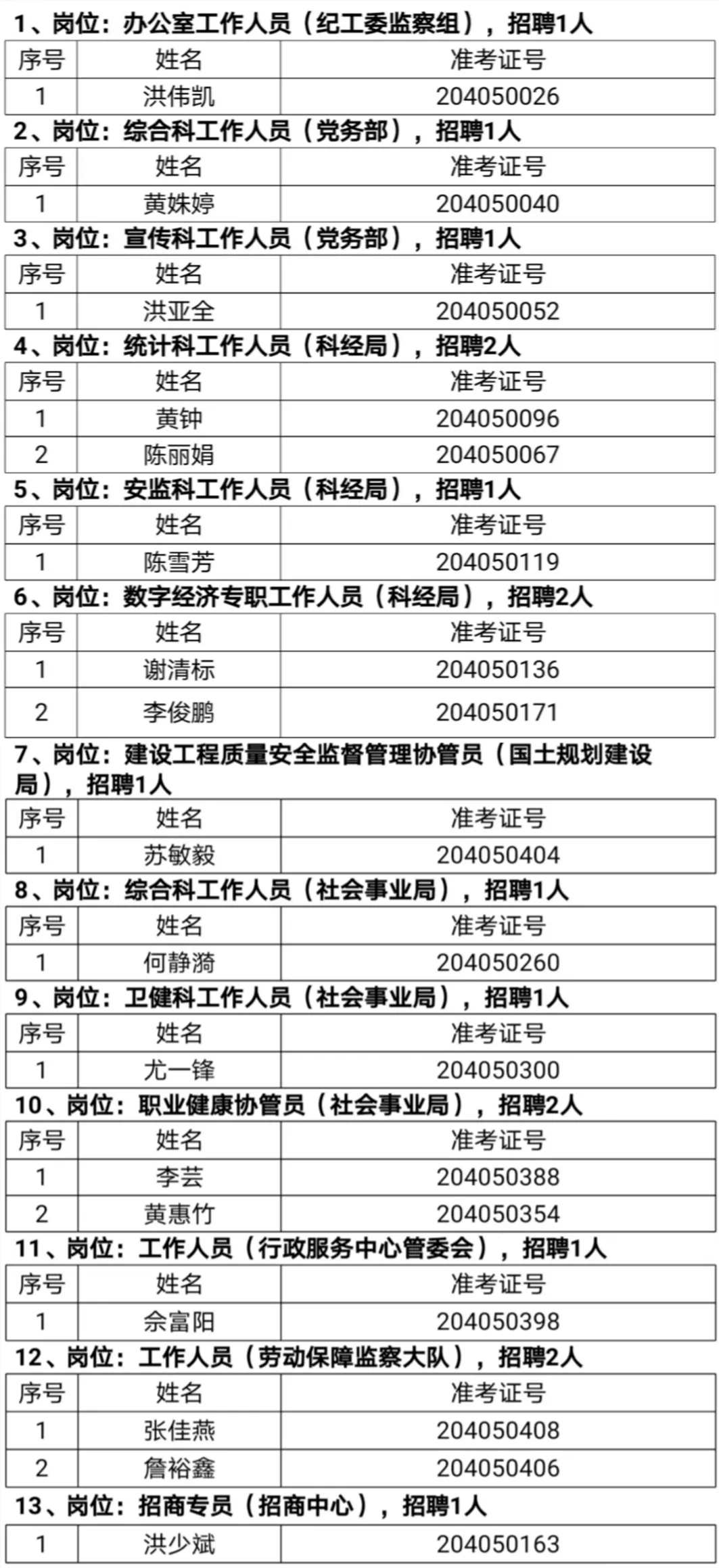 1、岗位：办公室工作人员（纪工委监察组），招聘1人

| 序号 | 姓名 | 准考证号 |
|---|---|---|
| 1 | 洪伟凯 | 204050026 |

2、岗位：综合科工作人员（党务部），招聘1人

| 序号 | 姓名 | 准考证号 |
|---|---|---|
| 1 | 黄姝婷 | 204050040 |

3、岗位：宣传科工作人员（党务部），招聘1人

| 序号 | 姓名 | 准考证号 |
|---|---|---|
| 1 | 洪亚全 | 204050052 |

4、岗位：统计科工作人员（科经局），招聘2人

| 序号 | 姓名 | 准考证号 |
|---|---|---|
| 1 | 黄钟 | 204050096 |
| 2 | 陈丽娟 | 204050067 |

5、岗位：安监科工作人员（科经局），招聘1人

| 序号 | 姓名 | 准考证号 |
|---|---|---|
| 1 | 陈雪芳 | 204050119 |

6、岗位：数字经济专职工作人员（科经局），招聘2人

| 序号 | 姓名 | 准考证号 |
|---|---|---|
| 1 | 谢清标 | 204050136 |
| 2 | 李俊鹏 | 204050171 |

7、岗位：建设工程质量安全监督管理协管员（国土规划建设局），招聘1人

| 序号 | 姓名 | 准考证号 |
|---|---|---|
| 1 | 苏敏毅 | 204050404 |

8、岗位：综合科工作人员（社会事业局），招聘1人

| 序号 | 姓名 | 准考证号 |
|---|---|---|
| 1 | 何静漪 | 204050260 |

9、岗位：卫健科工作人员（社会事业局），招聘1人

| 序号 | 姓名 | 准考证号 |
|---|---|---|
| 1 | 尤一锋 | 204050300 |

10、岗位：职业健康协管员（社会事业局），招聘2人

| 序号 | 姓名 | 准考证号 |
|---|---|---|
| 1 | 李芸 | 204050388 |
| 2 | 黄惠竹 | 204050354 |

11、岗位：工作人员（行政服务中心管委会），招聘1人

| 序号 | 姓名 | 准考证号 |
|---|---|---|
| 1 | 佘富阳 | 204050398 |

12、岗位：工作人员（劳动保障监察大队），招聘2人

| 序号 | 姓名 | 准考证号 |
|---|---|---|
| 1 | 张佳燕 | 204050408 |
| 2 | 詹裕鑫 | 204050406 |

13、岗位：招商专员（招商中心），招聘1人

| 1 | 洪少斌 | 204050163 |
|---|---|---|